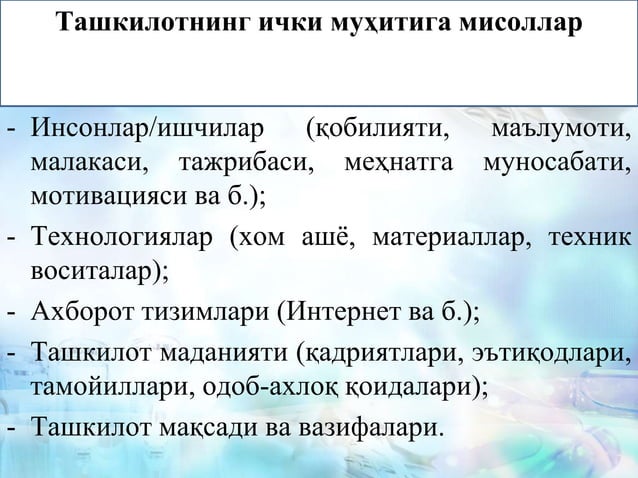 Ташкилотнинг ички муҳитига мисоллар

- Инсонлар/ишчилар (қобилияти, маълумоти, малакаси, тажрибаси, меҳнатга муносабати, мотивацияси ва б.);
- Технологиялар (хом ашё, материаллар, техник воситалар);
- Ахборот тизимлари (Интернет ва б.);
- Ташкилот маданияти (қадриятлари, эътиқодлари, тамойиллари, одоб-ахлоқ қоидалари);
- Ташкилот мақсади ва вазифалари.